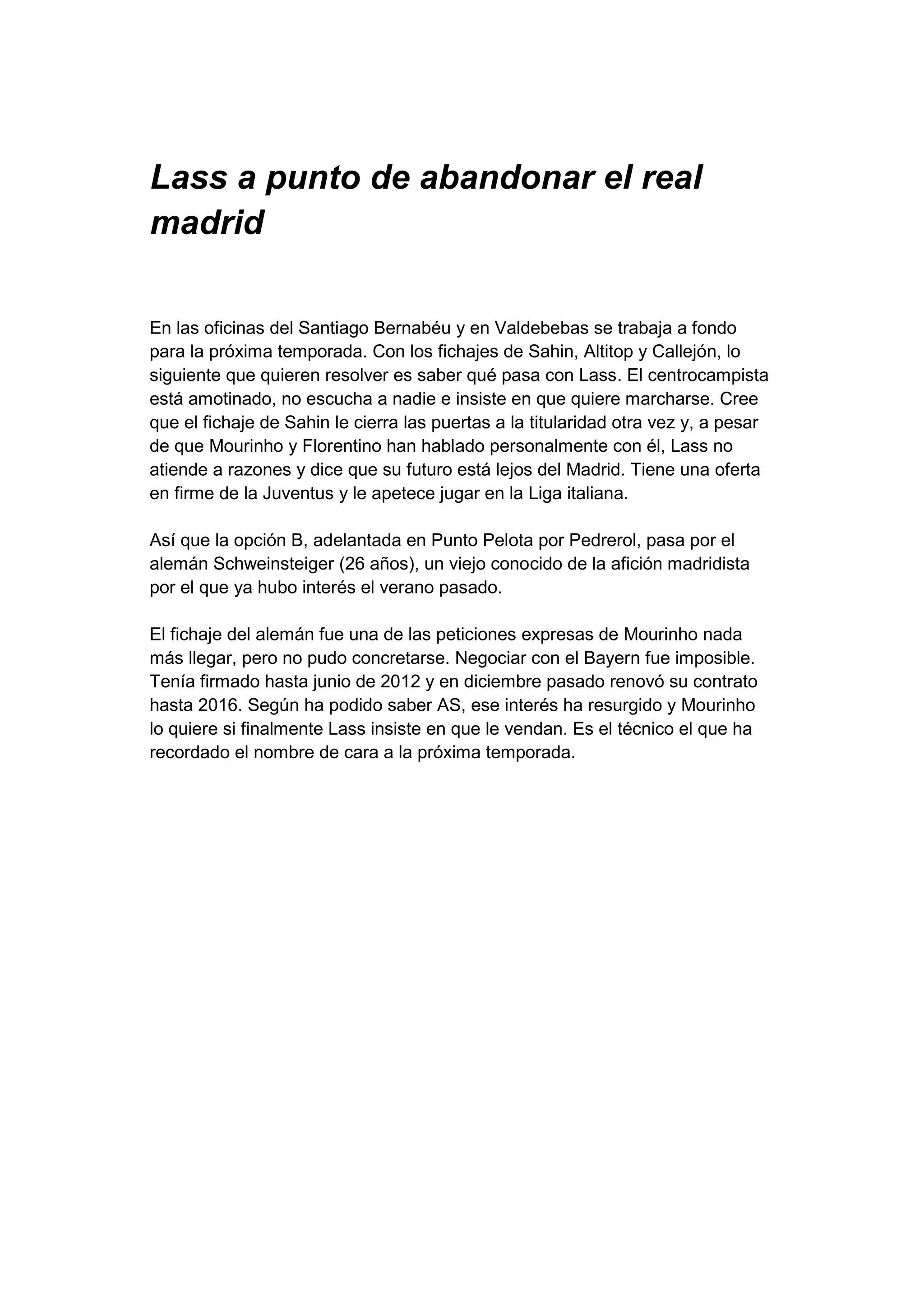 Lass a punto de abandonar el real madrid

En las oficinas del Santiago Bernabéu y en Valdebebas se trabaja a fondo para la próxima temporada. Con los fichajes de Sahin, Altitop y Callejón, lo siguiente que quieren resolver es saber qué pasa con Lass. El centrocampista está amotinado, no escucha a nadie e insiste en que quiere marcharse. Cree que el fichaje de Sahin le cierra las puertas a la titularidad otra vez y, a pesar de que Mourinho y Florentino han hablado personalmente con él, Lass no atiende a razones y dice que su futuro está lejos del Madrid. Tiene una oferta en firme de la Juventus y le apetece jugar en la Liga italiana.

Así que la opción B, adelantada en Punto Pelota por Pedrerol, pasa por el alemán Schweinsteiger (26 años), un viejo conocido de la afición madridista por el que ya hubo interés el verano pasado.

El fichaje del alemán fue una de las peticiones expresas de Mourinho nada más llegar, pero no pudo concretarse. Negociar con el Bayern fue imposible. Tenía firmado hasta junio de 2012 y en diciembre pasado renovó su contrato hasta 2016. Según ha podido saber AS, ese interés ha resurgido y Mourinho lo quiere si finalmente Lass insiste en que le vendan. Es el técnico el que ha recordado el nombre de cara a la próxima temporada.